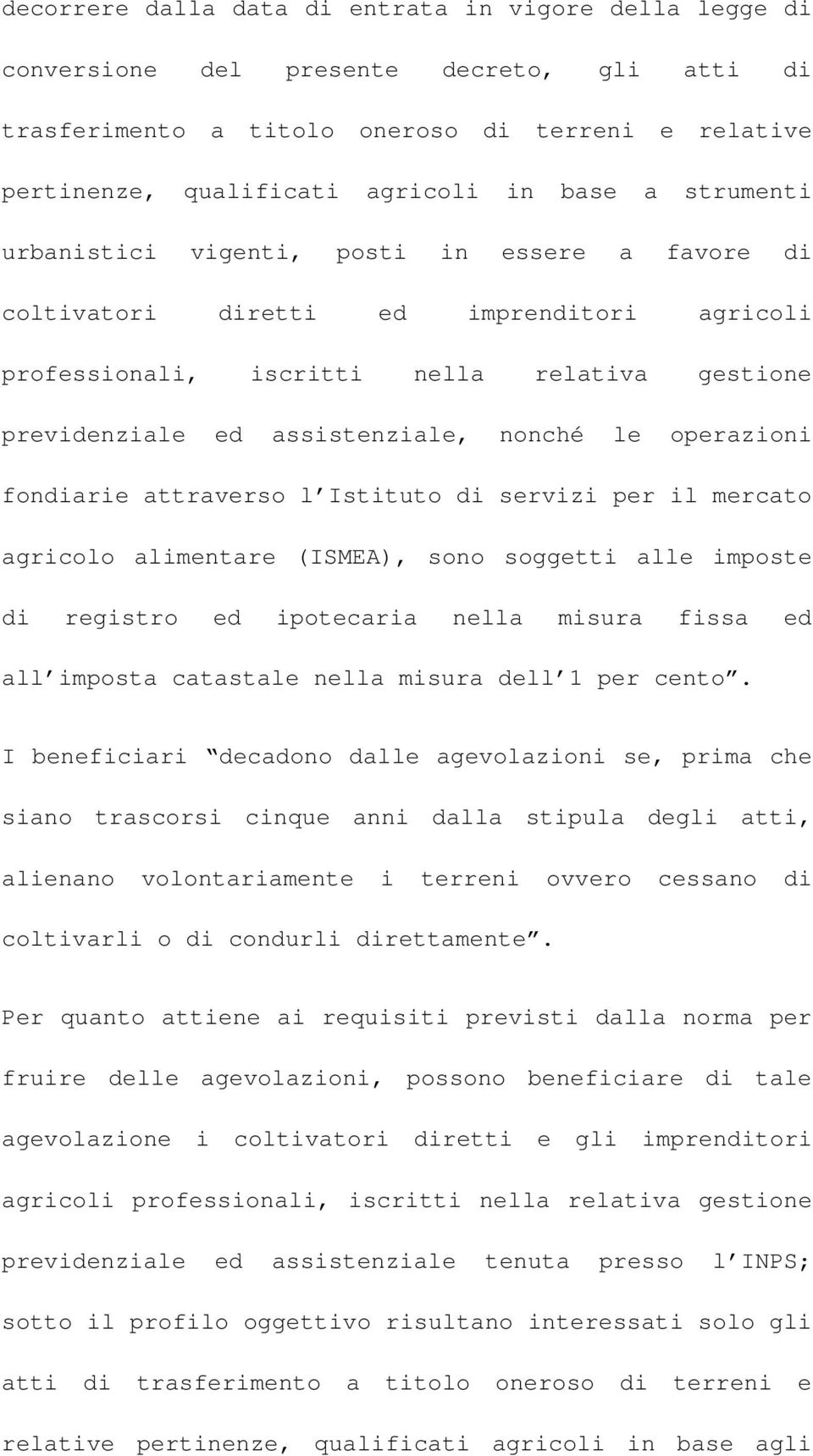 decorrere dalla data di entrata in vigore della legge di conversione del presente decreto, gli atti di trasferimento a titolo oneroso di terreni e relative pertinenze, qualificati agricoli in base a strumenti urbanistici vigenti, posti in essere a favore di coltivatori diretti ed imprenditori agricoli professionali, iscritti nella relativa gestione previdenziale ed assistenziale, nonché le operazioni fondiarie attraverso l’Istituto di servizi per il mercato agricolo alimentare (ISMEA), sono soggetti alle imposte di registro ed ipotecaria nella misura fissa ed all’imposta catastale nella misura dell’1 per cento”.

I beneficiari “decadono dalle agevolazioni se, prima che siano trascorsi cinque anni dalla stipula degli atti, alienano volontariamente i terreni ovvero cessano di coltivarli o di condurli direttamente”.

Per quanto attiene ai requisiti previsti dalla norma per fruire delle agevolazioni, possono beneficiare di tale agevolazione i coltivatori diretti e gli imprenditori agricoli professionali, iscritti nella relativa gestione previdenziale ed assistenziale tenuta presso l’INPS; sotto il profilo oggettivo risultano interessati solo gli atti di trasferimento a titolo oneroso di terreni e relative pertinenze, qualificati agricoli in base agli